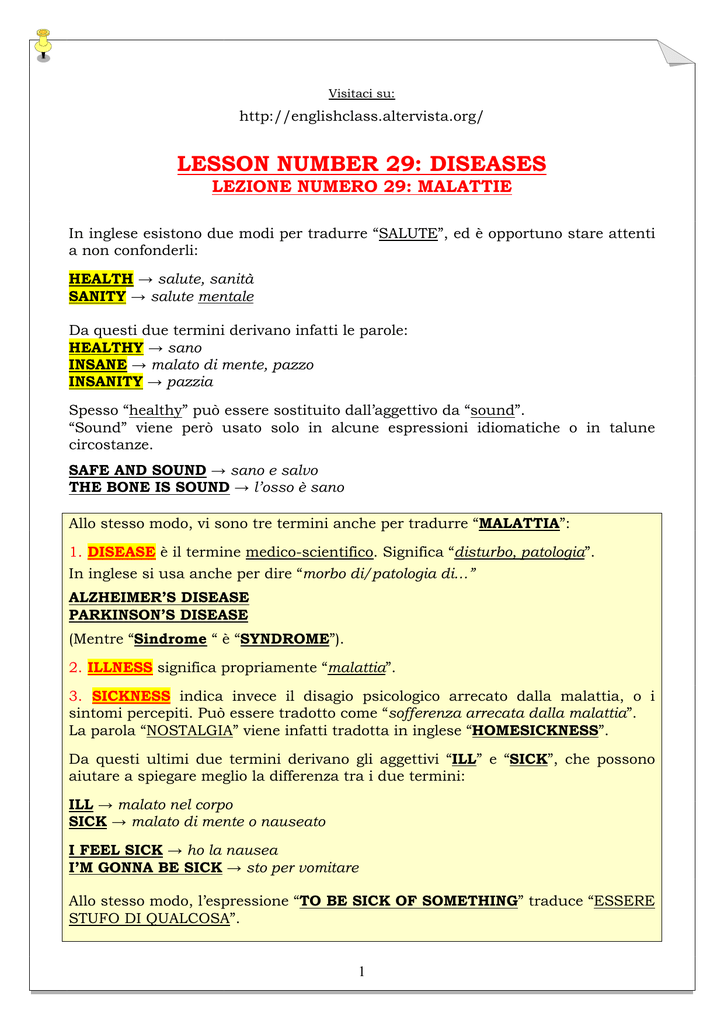 Visitaci su:

http://englishclass.altervista.org/

LESSON NUMBER 29: DISEASES
LEZIONE NUMERO 29: MALATTIE

In inglese esistono due modi per tradurre “SALUTE”, ed è opportuno stare attenti a non confonderli:

HEALTH → salute, sanità
SANITY → salute mentale

Da questi due termini derivano infatti le parole:
HEALTHY → sano
INSANE → malato di mente, pazzo
INSANITY → pazzia

Spesso “healthy” può essere sostituito dall’aggettivo da “sound”.
“Sound” viene però usato solo in alcune espressioni idiomatiche o in talune circostanze.

SAFE AND SOUND → sano e salvo
THE BONE IS SOUND → l’osso è sano

Allo stesso modo, vi sono tre termini anche per tradurre “MALATTIA”:

1. DISEASE è il termine medico-scientifico. Significa “disturbo, patologia”.
In inglese si usa anche per dire “morbo di/patologia di…”

ALZHEIMER’S DISEASE
PARKINSON’S DISEASE

(Mentre “Sindrome “ è “SYNDROME”).

2. ILLNESS significa propriamente “malattia”.

3. SICKNESS indica invece il disagio psicologico arrecato dalla malattia, o i sintomi percepiti. Può essere tradotto come “sofferenza arrecata dalla malattia”.
La parola “NOSTALGIA” viene infatti tradotta in inglese “HOMESICKNESS”.

Da questi ultimi due termini derivano gli aggettivi “ILL” e “SICK”, che possono aiutare a spiegare meglio la differenza tra i due termini:

ILL → malato nel corpo
SICK → malato di mente o nauseato

I FEEL SICK → ho la nausea
I’M GONNA BE SICK → sto per vomitare

Allo stesso modo, l’espressione “TO BE SICK OF SOMETHING” traduce “ESSERE STUFO DI QUALCOSA”.

1